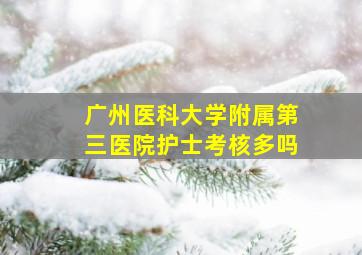 广州医科大学附属第三医院护士考核多吗